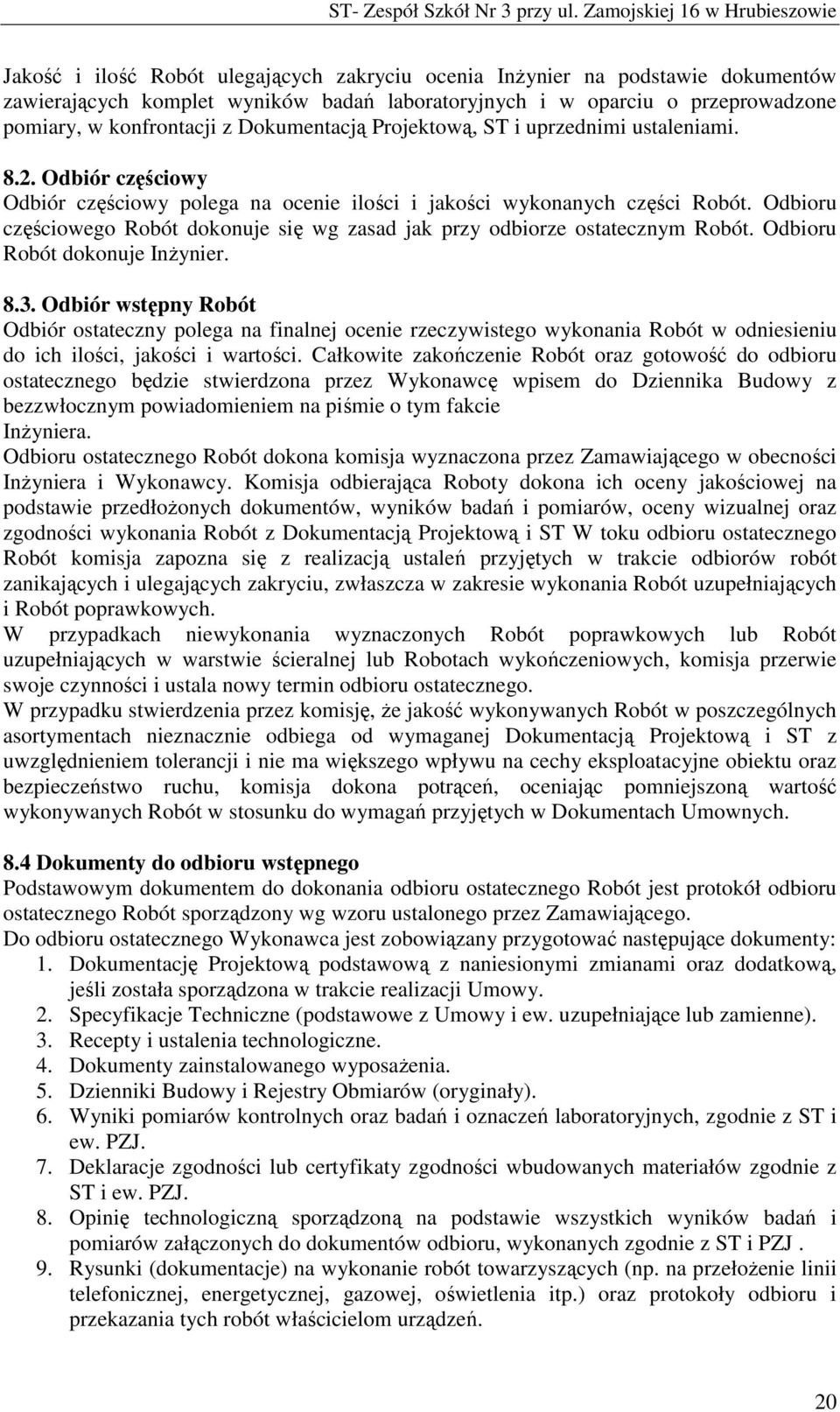 ST- Zespół Szkół Nr 3 przy ul. Zamojskiej 16 w Hrubieszowie

Jakość i ilość Robót ulegających zakryciu ocenia Inżynier na podstawie dokumentów zawierających komplet wyników badań laboratoryjnych i w oparciu o przeprowadzone pomiary, w konfrontacji z Dokumentacją Projektową, ST i uprzednimi ustaleniami.

8.2. Odbiór częściowy
Odbiór częściowy polega na ocenie ilości i jakości wykonanych części Robót. Odbioru częściowego Robót dokonuje się wg zasad jak przy odbiorze ostatecznym Robót. Odbioru Robót dokonuje Inżynier.

8.3. Odbiór wstępny Robót
Odbiór ostateczny polega na finalnej ocenie rzeczywistego wykonania Robót w odniesieniu do ich ilości, jakości i wartości. Całkowite zakończenie Robót oraz gotowość do odbioru ostatecznego będzie stwierdzona przez Wykonawcę wpisem do Dziennika Budowy z bezzwłocznym powiadomieniem na piśmie o tym fakcie Inżyniera.
Odbioru ostatecznego Robót dokona komisja wyznaczona przez Zamawiającego w obecności Inżyniera i Wykonawcy. Komisja odbierająca Roboty dokona ich oceny jakościowej na podstawie przedłożonych dokumentów, wyników badań i pomiarów, oceny wizualnej oraz zgodności wykonania Robót z Dokumentacją Projektową i ST W toku odbioru ostatecznego Robót komisja zapozna się z realizacją ustaleń przyjętych w trakcie odbiorów robót zanikających i ulegających zakryciu, zwłaszcza w zakresie wykonania Robót uzupełniających i Robót poprawkowych.
W przypadkach niewykonania wyznaczonych Robót poprawkowych lub Robót uzupełniających w warstwie ścieralnej lub Robotach wykończeniowych, komisja przerwie swoje czynności i ustala nowy termin odbioru ostatecznego.
W przypadku stwierdzenia przez komisję, że jakość wykonywanych Robót w poszczególnych asortymentach nieznacznie odbiega od wymaganej Dokumentacją Projektową i ST z uwzględnieniem tolerancji i nie ma większego wpływu na cechy eksploatacyjne obiektu oraz bezpieczeństwo ruchu, komisja dokona potrąceń, oceniając pomniejszoną wartość wykonywanych Robót w stosunku do wymagań przyjętych w Dokumentach Umownych.

8.4 Dokumenty do odbioru wstępnego
Podstawowym dokumentem do dokonania odbioru ostatecznego Robót jest protokół odbioru ostatecznego Robót sporządzony wg wzoru ustalonego przez Zamawiającego.
Do odbioru ostatecznego Wykonawca jest zobowiązany przygotować następujące dokumenty:
1. Dokumentację Projektową podstawową z naniesionymi zmianami oraz dodatkową, jeśli została sporządzona w trakcie realizacji Umowy.
2. Specyfikacje Techniczne (podstawowe z Umowy i ew. uzupełniające lub zamienne).
3. Recepty i ustalenia technologiczne.
4. Dokumenty zainstalowanego wyposażenia.
5. Dzienniki Budowy i Rejestry Obmiarów (oryginały).
6. Wyniki pomiarów kontrolnych oraz badań i oznaczeń laboratoryjnych, zgodnie z ST i ew. PZJ.
7. Deklaracje zgodności lub certyfikaty zgodności wbudowanych materiałów zgodnie z ST i ew. PZJ.
8. Opinię technologiczną sporządzoną na podstawie wszystkich wyników badań i pomiarów załączonych do dokumentów odbioru, wykonanych zgodnie z ST i PZJ .
9. Rysunki (dokumentacje) na wykonanie robót towarzyszących (np. na przełożenie linii telefonicznej, energetycznej, gazowej, oświetlenia itp.) oraz protokoły odbioru i przekazania tych robót właścicielom urządzeń.

20